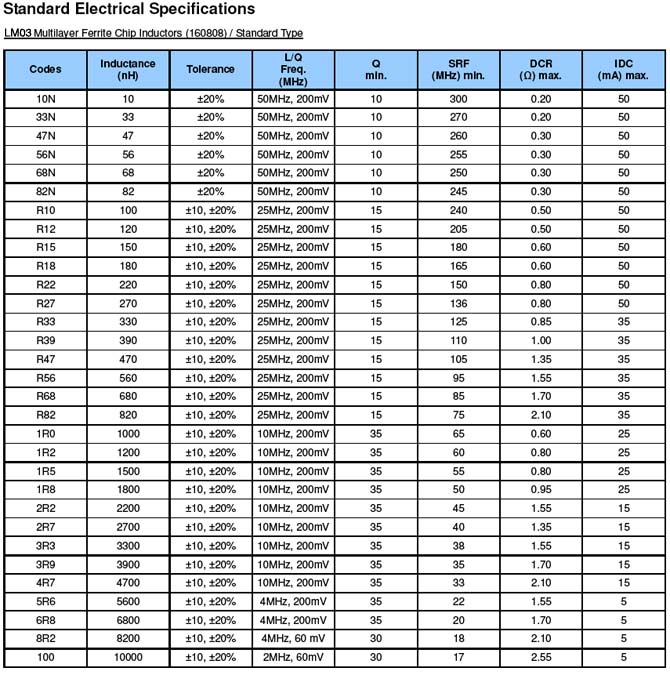 Standard Electrical Specifications

LM03 Multilayer Ferrite Chip Inductors (160808) / Standard Type

| Codes | Inductance (nH) | Tolerance | L/Q Freq. (MHz) | Q min. | SRF (MHz) min. | DCR (Ω) max. | IDC (mA) max. |
|---|---|---|---|---|---|---|---|
| 10N | 10 | ±20% | 50MHz, 200mV | 10 | 300 | 0.20 | 50 |
| 33N | 33 | ±20% | 50MHz, 200mV | 10 | 270 | 0.20 | 50 |
| 47N | 47 | ±20% | 50MHz, 200mV | 10 | 260 | 0.30 | 50 |
| 56N | 56 | ±20% | 50MHz, 200mV | 10 | 255 | 0.30 | 50 |
| 68N | 68 | ±20% | 50MHz, 200mV | 10 | 250 | 0.30 | 50 |
| 82N | 82 | ±20% | 50MHz, 200mV | 10 | 245 | 0.30 | 50 |
| R10 | 100 | ±10, ±20% | 25MHz, 200mV | 15 | 240 | 0.50 | 50 |
| R12 | 120 | ±10, ±20% | 25MHz, 200mV | 15 | 205 | 0.50 | 50 |
| R15 | 150 | ±10, ±20% | 25MHz, 200mV | 15 | 180 | 0.60 | 50 |
| R18 | 180 | ±10, ±20% | 25MHz, 200mV | 15 | 165 | 0.60 | 50 |
| R22 | 220 | ±10, ±20% | 25MHz, 200mV | 15 | 150 | 0.80 | 50 |
| R27 | 270 | ±10, ±20% | 25MHz, 200mV | 15 | 136 | 0.80 | 50 |
| R33 | 330 | ±10, ±20% | 25MHz, 200mV | 15 | 125 | 0.85 | 35 |
| R39 | 390 | ±10, ±20% | 25MHz, 200mV | 15 | 110 | 1.00 | 35 |
| R47 | 470 | ±10, ±20% | 25MHz, 200mV | 15 | 105 | 1.35 | 35 |
| R56 | 560 | ±10, ±20% | 25MHz, 200mV | 15 | 95 | 1.55 | 35 |
| R68 | 680 | ±10, ±20% | 25MHz, 200mV | 15 | 85 | 1.70 | 35 |
| R82 | 820 | ±10, ±20% | 25MHz, 200mV | 15 | 75 | 2.10 | 35 |
| 1R0 | 1000 | ±10, ±20% | 10MHz, 200mV | 35 | 65 | 0.60 | 25 |
| 1R2 | 1200 | ±10, ±20% | 10MHz, 200mV | 35 | 60 | 0.80 | 25 |
| 1R5 | 1500 | ±10, ±20% | 10MHz, 200mV | 35 | 55 | 0.80 | 25 |
| 1R8 | 1800 | ±10, ±20% | 10MHz, 200mV | 35 | 50 | 0.95 | 25 |
| 2R2 | 2200 | ±10, ±20% | 10MHz, 200mV | 35 | 45 | 1.55 | 15 |
| 2R7 | 2700 | ±10, ±20% | 10MHz, 200mV | 35 | 40 | 1.35 | 15 |
| 3R3 | 3300 | ±10, ±20% | 10MHz, 200mV | 35 | 38 | 1.55 | 15 |
| 3R9 | 3900 | ±10, ±20% | 10MHz, 200mV | 35 | 35 | 1.70 | 15 |
| 4R7 | 4700 | ±10, ±20% | 10MHz, 200mV | 35 | 33 | 2.10 | 15 |
| 5R6 | 5600 | ±10, ±20% | 4MHz, 200mV | 35 | 22 | 1.55 | 5 |
| 6R8 | 6800 | ±10, ±20% | 4MHz, 200mV | 35 | 20 | 1.70 | 5 |
| 8R2 | 8200 | ±10, ±20% | 4MHz, 60 mV | 30 | 18 | 2.10 | 5 |
| 100 | 10000 | ±10, ±20% | 2MHz, 60mV | 30 | 17 | 2.55 | 5 |